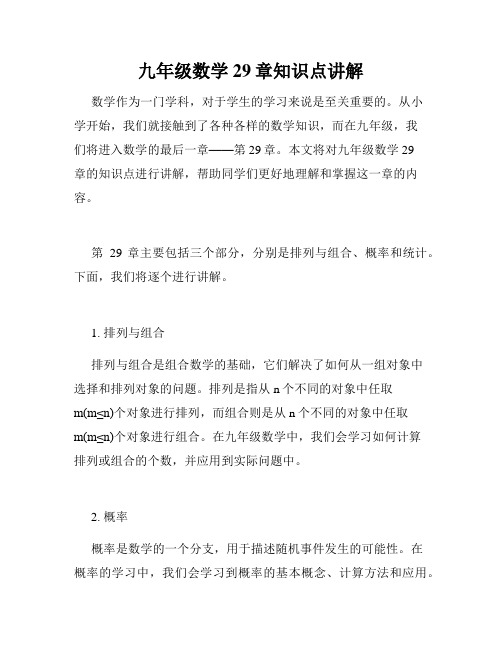 九年级数学 29 章知识点讲解

数学作为一门学科，对于学生的学习来说是至关重要的。从小学开始，我们就接触到了各种各样的数学知识，而在九年级，我们将进入数学的最后一章——第 29 章。本文将对九年级数学 29 章的知识点进行讲解，帮助同学们更好地理解和掌握这一章的内容。

第 29 章主要包括三个部分，分别是排列与组合、概率和统计。下面，我们将逐个进行讲解。

1. 排列与组合

排列与组合是组合数学的基础，它们解决了如何从一组对象中选择和排列对象的问题。排列是指从 n 个不同的对象中任取 m(m≤n)个对象进行排列，而组合则是从 n 个不同的对象中任取 m(m≤n)个对象进行组合。在九年级数学中，我们会学习如何计算排列或组合的个数，并应用到实际问题中。

2. 概率

概率是数学的一个分支，用于描述随机事件发生的可能性。在概率的学习中，我们会学习到概率的基本概念、计算方法和应用。